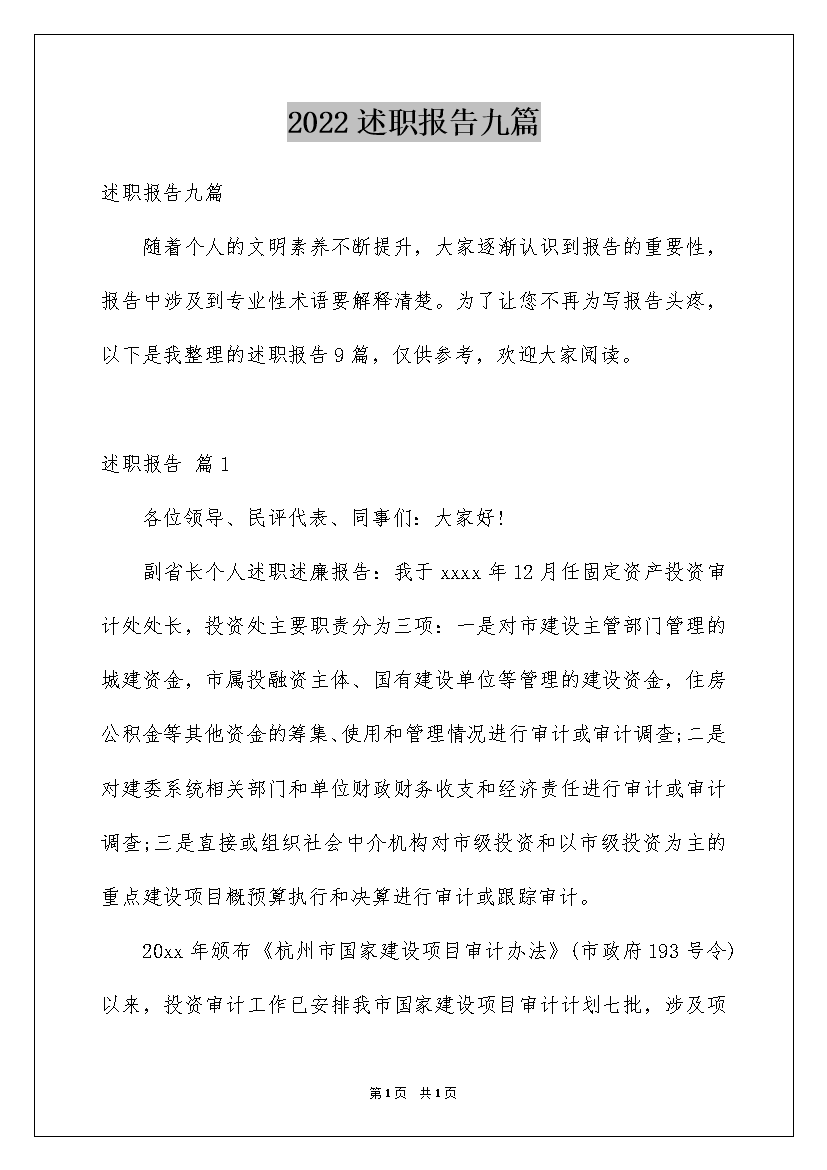 2022述职报告九篇

述职报告九篇

随着个人的文明素养不断提升，大家逐渐认识到报告的重要性，报告中涉及到专业性术语要解释清楚。为了让您不再为写报告头疼，以下是我整理的述职报告9篇，仅供参考，欢迎大家阅读。

述职报告 篇1

各位领导、民评代表、同事们：大家好！

副省长个人述职述廉报告：我于xxxx年12月任固定资产投资审计处处长，投资处主要职责分为三项：一是对市建设主管部门管理的城建资金，市属投融资主体、国有建设单位等管理的建设资金，住房公积金等其他资金的筹集、使用和管理情况进行审计或审计调查；二是对建委系统相关部门和单位财政财务收支和经济责任进行审计或审计调查；三是直接或组织社会中介机构对市级投资和以市级投资为主的重点建设项目概预算执行和决算进行审计或跟踪审计。

20xx年颁布《杭州市国家建设项目审计办法》（市政府193号令）以来，投资审计工作已安排我市国家建设项目审计计划七批，涉及项

第1页 共1页